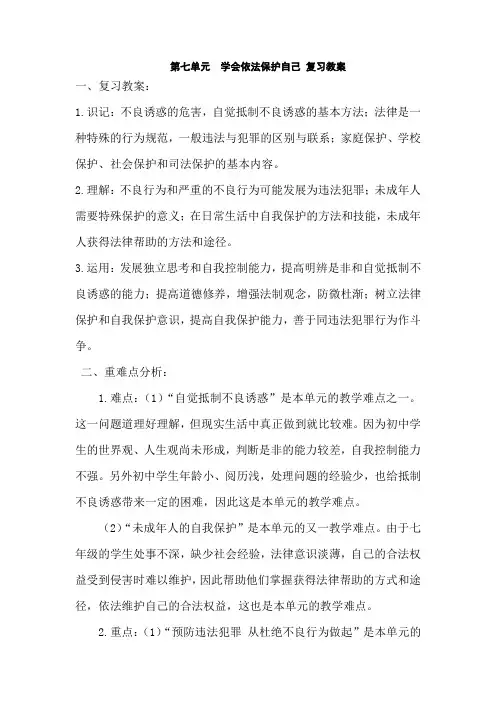 第七单元　学会依法保护自己 复习教案

一、复习教案：

1.识记：不良诱惑的危害，自觉抵制不良诱惑的基本方法；法律是一种特殊的行为规范，一般违法与犯罪的区别与联系；家庭保护、学校保护、社会保护和司法保护的基本内容。

2.理解：不良行为和严重的不良行为可能发展为违法犯罪；未成年人需要特殊保护的意义；在日常生活中自我保护的方法和技能，未成年人获得法律帮助的方法和途径。

3.运用：发展独立思考和自我控制能力，提高明辨是非和自觉抵制不良诱惑的能力；提高道德修养，增强法制观念，防微杜渐；树立法律保护和自我保护意识，提高自我保护能力，善于同违法犯罪行为作斗争。

二、重难点分析：

1.难点：（1）“自觉抵制不良诱惑”是本单元的教学难点之一。这一问题道理好理解，但现实生活中真正做到就比较难。因为初中学生的世界观、人生观尚未形成，判断是非的能力较差，自我控制能力不强。另外初中学生年龄小、阅历浅，处理问题的经验少，也给抵制不良诱惑带来一定的困难，因此这是本单元的教学难点。

（2）“未成年人的自我保护”是本单元的又一教学难点。由于七年级的学生处事不深，缺少社会经验，法律意识淡薄，自己的合法权益受到侵害时难以维护，因此帮助他们掌握获得法律帮助的方式和途径，依法维护自己的合法权益，这也是本单元的教学难点。

2.重点：（1）“预防违法犯罪 从杜绝不良行为做起”是本单元的